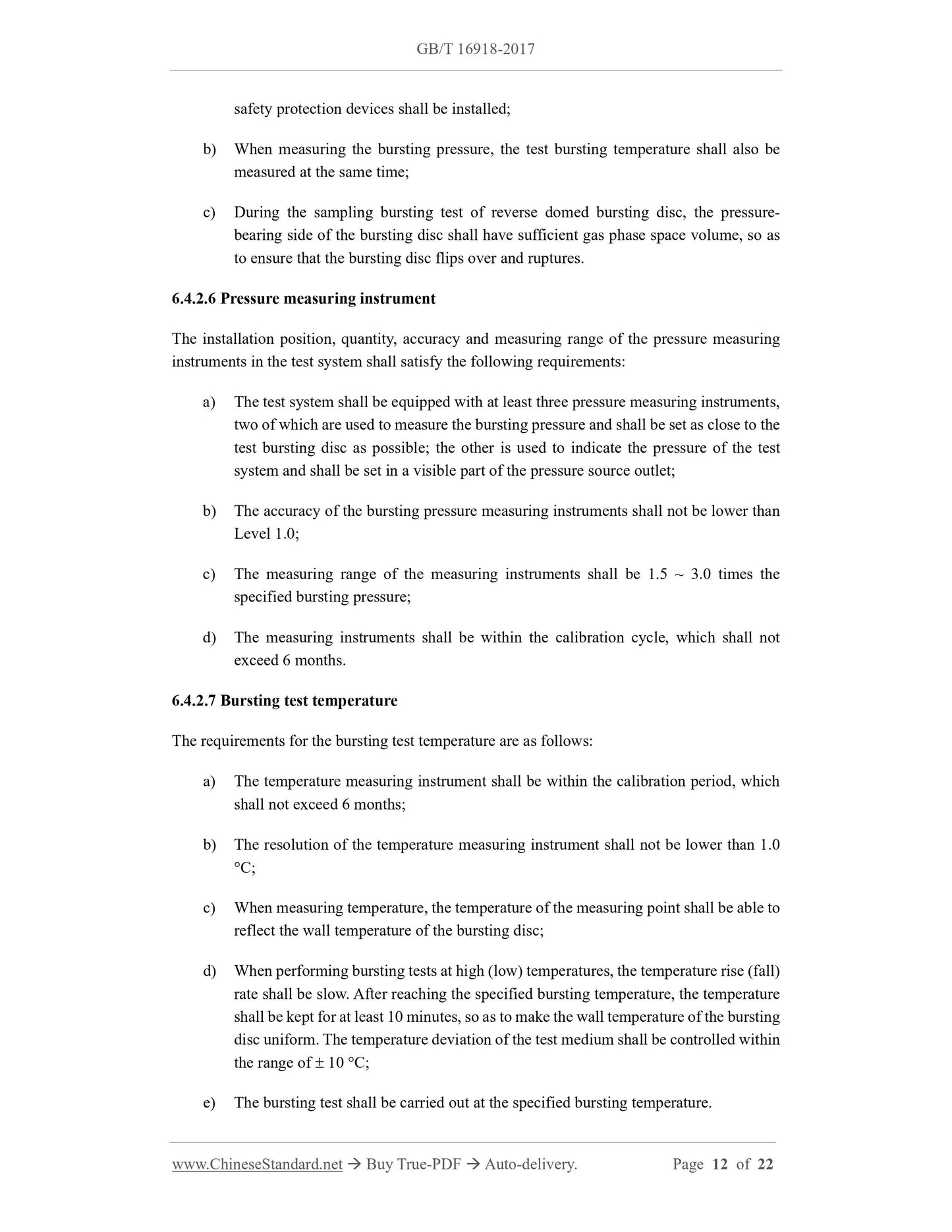 GB/T 16918-2017

safety protection devices shall be installed;

b) When measuring the bursting pressure, the test bursting temperature shall also be measured at the same time;

c) During the sampling bursting test of reverse domed bursting disc, the pressure-bearing side of the bursting disc shall have sufficient gas phase space volume, so as to ensure that the bursting disc flips over and ruptures.

6.4.2.6 Pressure measuring instrument

The installation position, quantity, accuracy and measuring range of the pressure measuring instruments in the test system shall satisfy the following requirements:

a) The test system shall be equipped with at least three pressure measuring instruments, two of which are used to measure the bursting pressure and shall be set as close to the test bursting disc as possible; the other is used to indicate the pressure of the test system and shall be set in a visible part of the pressure source outlet;

b) The accuracy of the bursting pressure measuring instruments shall not be lower than Level 1.0;

c) The measuring range of the measuring instruments shall be 1.5 ~ 3.0 times the specified bursting pressure;

d) The measuring instruments shall be within the calibration cycle, which shall not exceed 6 months.

6.4.2.7 Bursting test temperature

The requirements for the bursting test temperature are as follows:

a) The temperature measuring instrument shall be within the calibration period, which shall not exceed 6 months;

b) The resolution of the temperature measuring instrument shall not be lower than 1.0 °C;

c) When measuring temperature, the temperature of the measuring point shall be able to reflect the wall temperature of the bursting disc;

d) When performing bursting tests at high (low) temperatures, the temperature rise (fall) rate shall be slow. After reaching the specified bursting temperature, the temperature shall be kept for at least 10 minutes, so as to make the wall temperature of the bursting disc uniform. The temperature deviation of the test medium shall be controlled within the range of ± 10 °C;

e) The bursting test shall be carried out at the specified bursting temperature.

www.ChineseStandard.net → Buy True-PDF → Auto-delivery. Page 12 of 22